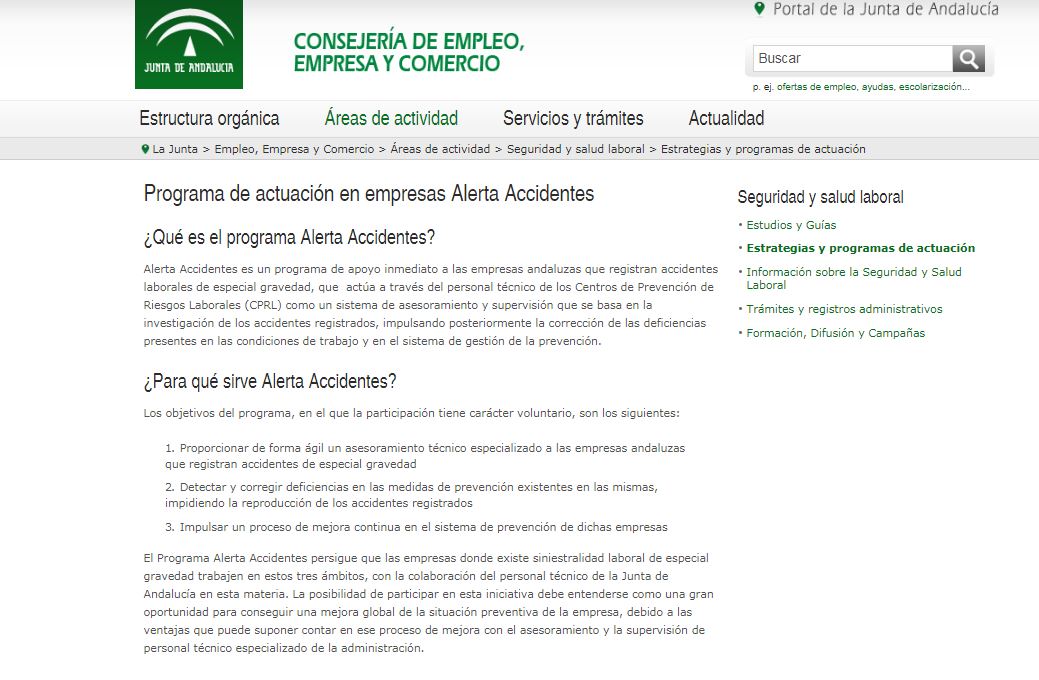 JUNTA DE ANDALUCIA

CONSEJERÍA DE EMPLEO, EMPRESA Y COMERCIO

Portal de la Junta de Andalucía

Buscar

p. ej. ofertas de empleo, ayudas, escolarización...

Estructura orgánica Áreas de actividad Servicios y trámites Actualidad

La Junta > Empleo, Empresa y Comercio > Áreas de actividad > Seguridad y salud laboral > Estrategias y programas de actuación

Programa de actuación en empresas Alerta Accidentes

¿Qué es el programa Alerta Accidentes?

Alerta Accidentes es un programa de apoyo inmediato a las empresas andaluzas que registran accidentes laborales de especial gravedad, que actúa a través del personal técnico de los Centros de Prevención de Riesgos Laborales (CPRL) como un sistema de asesoramiento y supervisión que se basa en la investigación de los accidentes registrados, impulsando posteriormente la corrección de las deficiencias presentes en las condiciones de trabajo y en el sistema de gestión de la prevención.

¿Para qué sirve Alerta Accidentes?

Los objetivos del programa, en el que la participación tiene carácter voluntario, son los siguientes:

1. Proporcionar de forma ágil un asesoramiento técnico especializado a las empresas andaluzas que registran accidentes de especial gravedad

2. Detectar y corregir deficiencias en las medidas de prevención existentes en las mismas, impidiendo la reproducción de los accidentes registrados

3. Impulsar un proceso de mejora continua en el sistema de prevención de dichas empresas

El Programa Alerta Accidentes persigue que las empresas donde existe siniestralidad laboral de especial gravedad trabajen en estos tres ámbitos, con la colaboración del personal técnico de la Junta de Andalucía en esta materia. La posibilidad de participar en esta iniciativa debe entenderse como una gran oportunidad para conseguir una mejora global de la situación preventiva de la empresa, debido a las ventajas que puede suponer contar en ese proceso de mejora con el asesoramiento y la supervisión de personal técnico especializado de la administración.

Seguridad y salud laboral

• Estudios y Guías
• Estrategias y programas de actuación
• Información sobre la Seguridad y Salud Laboral
• Trámites y registros administrativos
• Formación, Difusión y Campañas